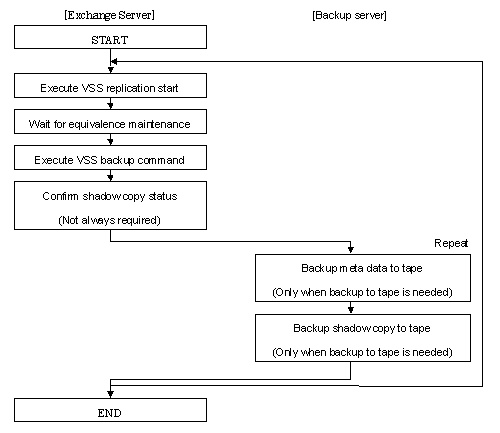 [Exchange Server]

[Backup server]

START

Execute VSS replication start

Wait for equivalence maintenance

Execute VSS backup command

Confirm shadow copy status

(Not always required)

Repeat

Backup meta data to tape

(Only when backup to tape is needed)

Backup shadow copy to tape

(Only when backup to tape is needed)

END